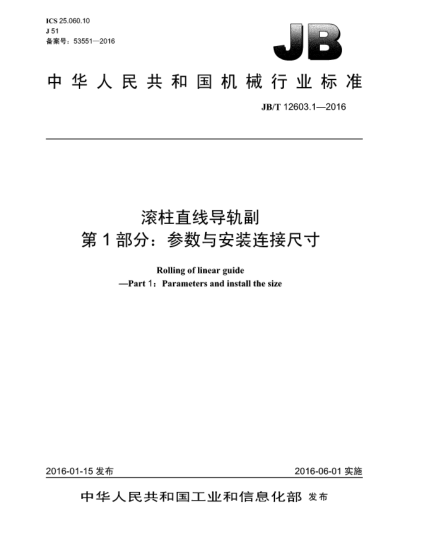 ICS 25.060.10
J 51
备案号：53551—2016

JB

中华人民共和国机械行业标准

JB/T 12603.1—2016

滚柱直线导轨副
第1部分：参数与安装连接尺寸

Rolling of linear guide
—Part 1：Parameters and install the size

2016-01-15 发布

2016-06-01 实施

中华人民共和国工业和信息化部 发布